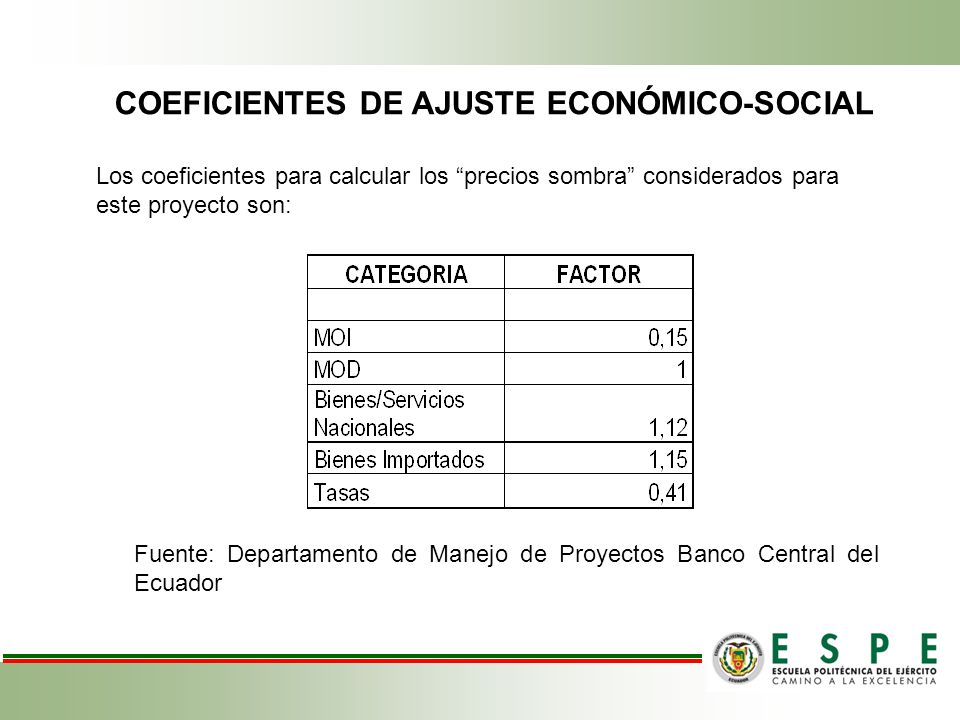 COEFICIENTES DE AJUSTE ECONÓMICO-SOCIAL

Los coeficientes para calcular los “precios sombra” considerados para este proyecto son:

| CATEGORIA | FACTOR |
|---|---|
| | |
| MOI | 0,15 |
| MOD | 1 |
| Bienes/Servicios Nacionales | 1,12 |
| Bienes Importados | 1,15 |
| Tasas | 0,41 |

Fuente: Departamento de Manejo de Proyectos Banco Central del Ecuador

ESPE
ESCUELA POLITÉCNICA DEL EJÉRCITO
CAMINO A LA EXCELENCIA